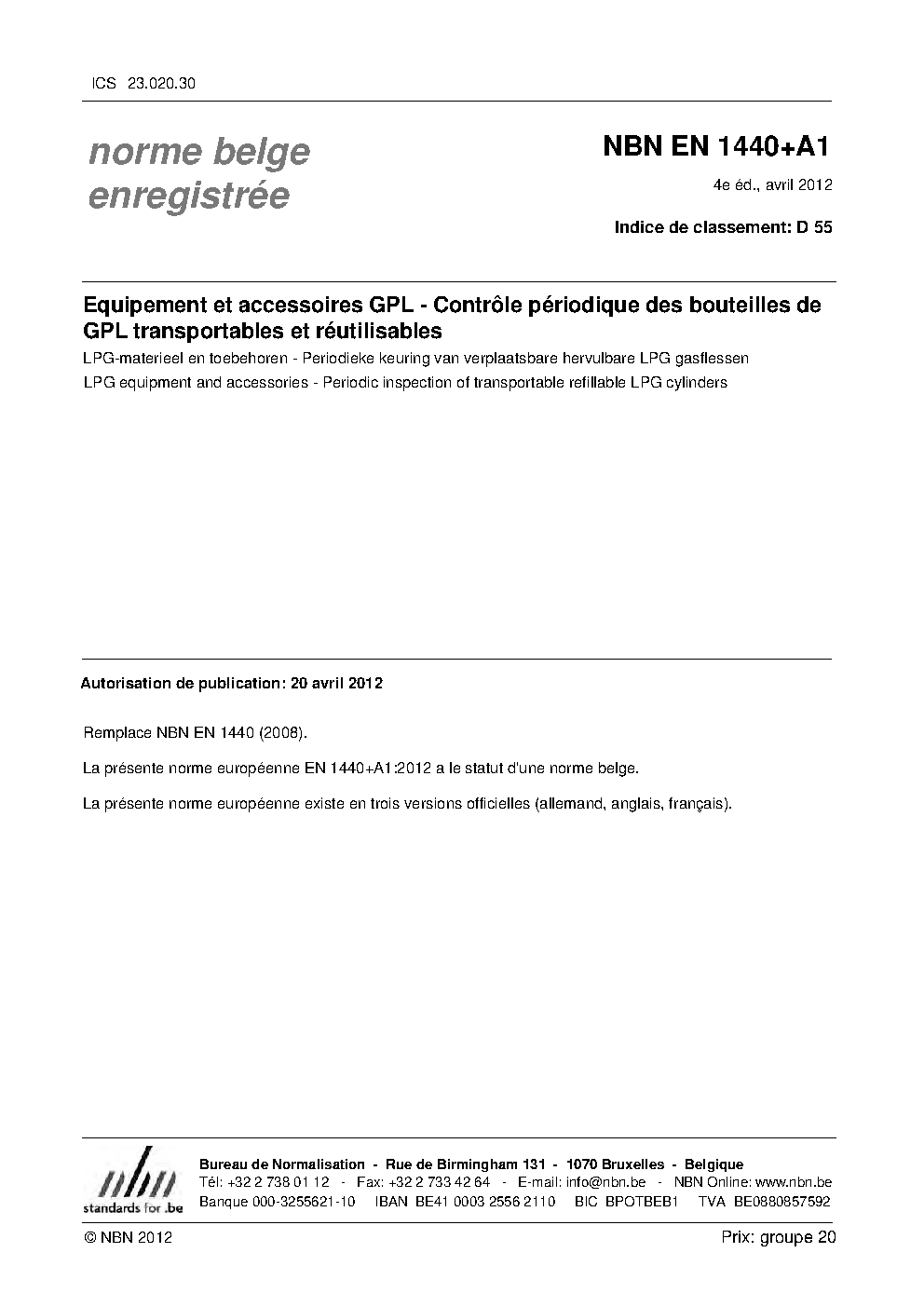 ICS 23.020.30

norme belge enregistrée

NBN EN 1440+A1

4e éd., avril 2012

Indice de classement: D 55

Equipement et accessoires GPL - Contrôle périodique des bouteilles de GPL transportables et réutilisables

LPG-materieel en toebehoren - Periodieke keuring van verplaatsbare hervulbare LPG gasflessen

LPG equipment and accessories - Periodic inspection of transportable refillable LPG cylinders

Autorisation de publication: 20 avril 2012

Remplace NBN EN 1440 (2008).

La présente norme européenne EN 1440+A1:2012 a le statut d'une norme belge.

La présente norme européenne existe en trois versions officielles (allemand, anglais, français).

nbn
standards for .be

Bureau de Normalisation - Rue de Birmingham 131 - 1070 Bruxelles - Belgique
Tél: +32 2 738 01 12 - Fax: +32 2 733 42 64 - E-mail: info@nbn.be - NBN Online: www.nbn.be
Banque 000-3255621-10 IBAN BE41 0003 2556 2110 BIC BPOTBEB1 TVA BE0880857592

© NBN 2012

Prix: groupe 20